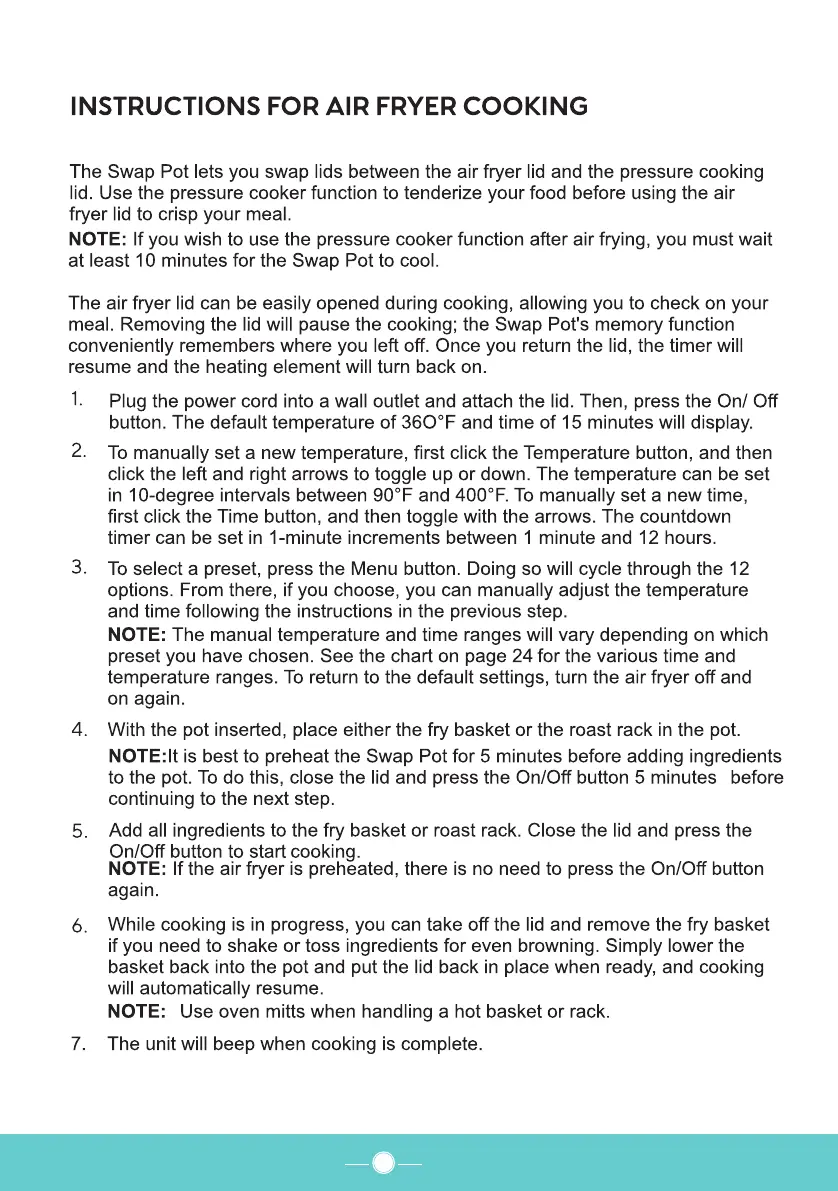 INSTRUCTIONS FOR AIR FRYER COOKING

The Swap Pot lets you swap lids between the air fryer lid and the pressure cooking lid. Use the pressure cooker function to tenderize your food before using the air fryer lid to crisp your meal.
NOTE: If you wish to use the pressure cooker function after air frying, you must wait at least 10 minutes for the Swap Pot to cool.

The air fryer lid can be easily opened during cooking, allowing you to check on your meal. Removing the lid will pause the cooking; the Swap Pot's memory function conveniently remembers where you left off. Once you return the lid, the timer will resume and the heating element will turn back on.

1. Plug the power cord into a wall outlet and attach the lid. Then, press the On/ Off button. The default temperature of 36O°F and time of 15 minutes will display.

2. To manually set a new temperature, first click the Temperature button, and then click the left and right arrows to toggle up or down. The temperature can be set in 10-degree intervals between 90°F and 400°F. To manually set a new time, first click the Time button, and then toggle with the arrows. The countdown timer can be set in 1-minute increments between 1 minute and 12 hours.

3. To select a preset, press the Menu button. Doing so will cycle through the 12 options. From there, if you choose, you can manually adjust the temperature and time following the instructions in the previous step.
NOTE: The manual temperature and time ranges will vary depending on which preset you have chosen. See the chart on page 24 for the various time and temperature ranges. To return to the default settings, turn the air fryer off and on again.

4. With the pot inserted, place either the fry basket or the roast rack in the pot.
NOTE:It is best to preheat the Swap Pot for 5 minutes before adding ingredients to the pot. To do this, close the lid and press the On/Off button 5 minutes before continuing to the next step.

5. Add all ingredients to the fry basket or roast rack. Close the lid and press the On/Off button to start cooking.
NOTE: If the air fryer is preheated, there is no need to press the On/Off button again.

6. While cooking is in progress, you can take off the lid and remove the fry basket if you need to shake or toss ingredients for even browning. Simply lower the basket back into the pot and put the lid back in place when ready, and cooking will automatically resume.
NOTE: Use oven mitts when handling a hot basket or rack.

7. The unit will beep when cooking is complete.